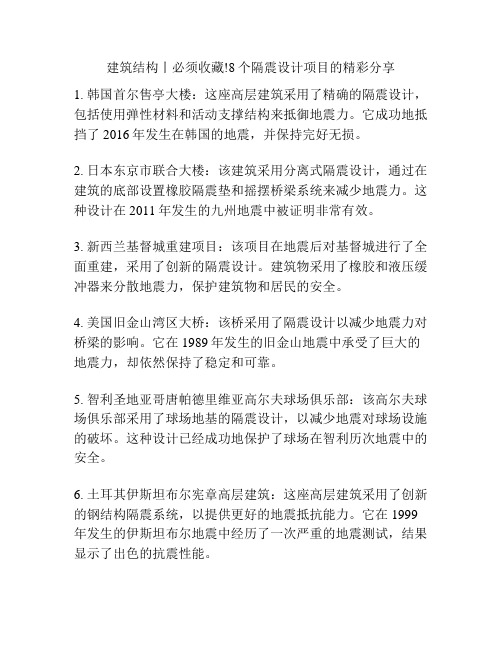 建筑结构丨必须收藏!8 个隔震设计项目的精彩分享

1. 韩国首尔售亭大楼：这座高层建筑采用了精确的隔震设计，包括使用弹性材料和活动支撑结构来抵御地震力。它成功地抵挡了 2016 年发生在韩国的地震，并保持完好无损。

2. 日本东京市联合大楼：该建筑采用分离式隔震设计，通过在建筑的底部设置橡胶隔震垫和摇摆桥梁系统来减少地震力。这种设计在 2011 年发生的九州地震中被证明非常有效。

3. 新西兰基督城重建项目：该项目在地震后对基督城进行了全面重建，采用了创新的隔震设计。建筑物采用了橡胶和液压缓冲器来分散地震力，保护建筑物和居民的安全。

4. 美国旧金山湾区大桥：该桥采用了隔震设计以减少地震力对桥梁的影响。它在 1989 年发生的旧金山地震中承受了巨大的地震力，却依然保持了稳定和可靠。

5. 智利圣地亚哥唐帕德里维亚高尔夫球场俱乐部：该高尔夫球场俱乐部采用了球场地基的隔震设计，以减少地震对球场设施的破坏。这种设计已经成功地保护了球场在智利历次地震中的安全。

6. 土耳其伊斯坦布尔宪章高层建筑：这座高层建筑采用了创新的钢结构隔震系统，以提供更好的地震抵抗能力。它在 1999 年发生的伊斯坦布尔地震中经历了一次严重的地震测试，结果显示了出色的抗震性能。